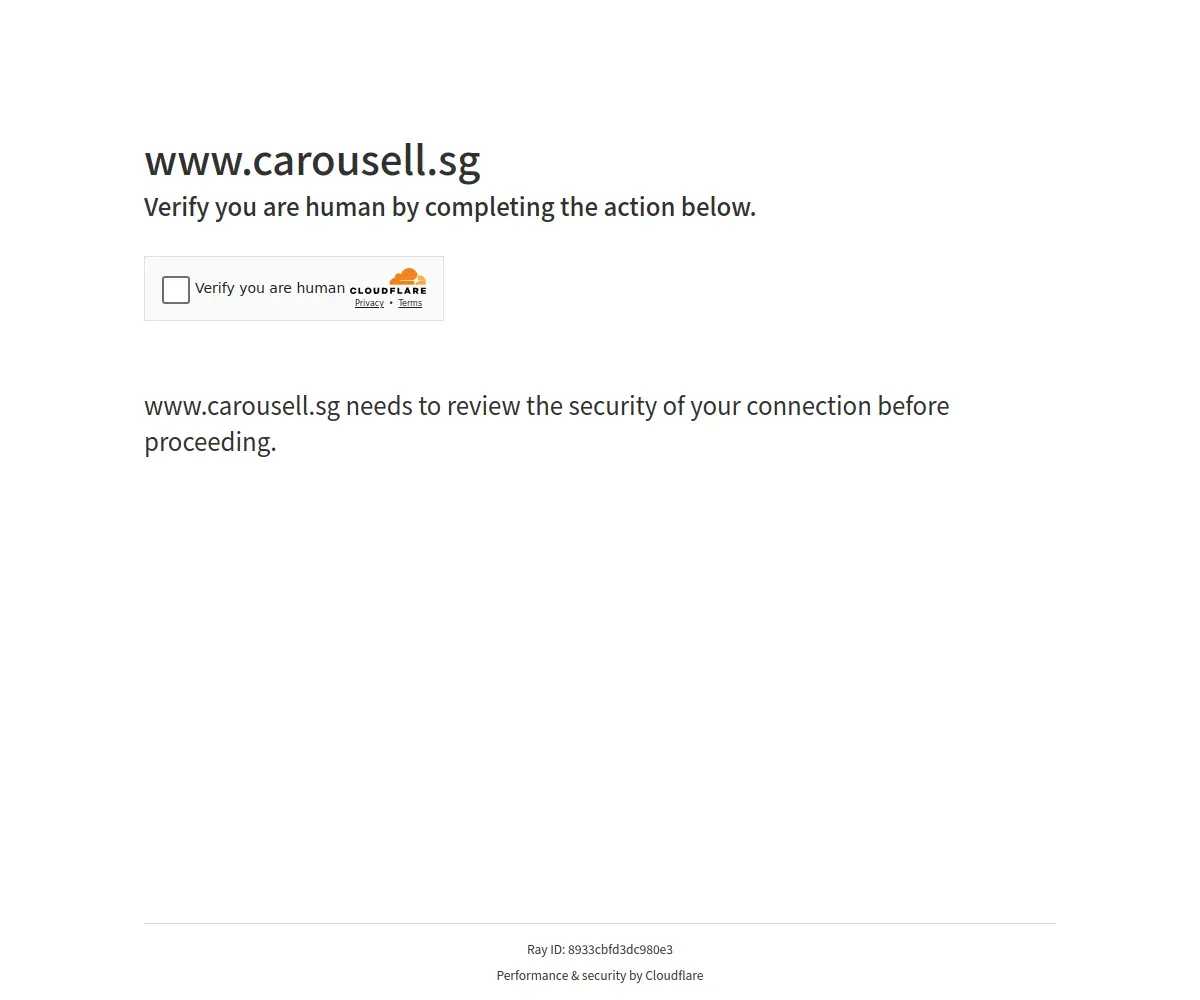 www.carousell.sg

Verify you are human by completing the action below.

Verify you are human CLOUDFLARE
Privacy • Terms

www.carousell.sg needs to review the security of your connection before proceeding.

Ray ID: 8933cbfd3dc980e3

Performance & security by Cloudflare